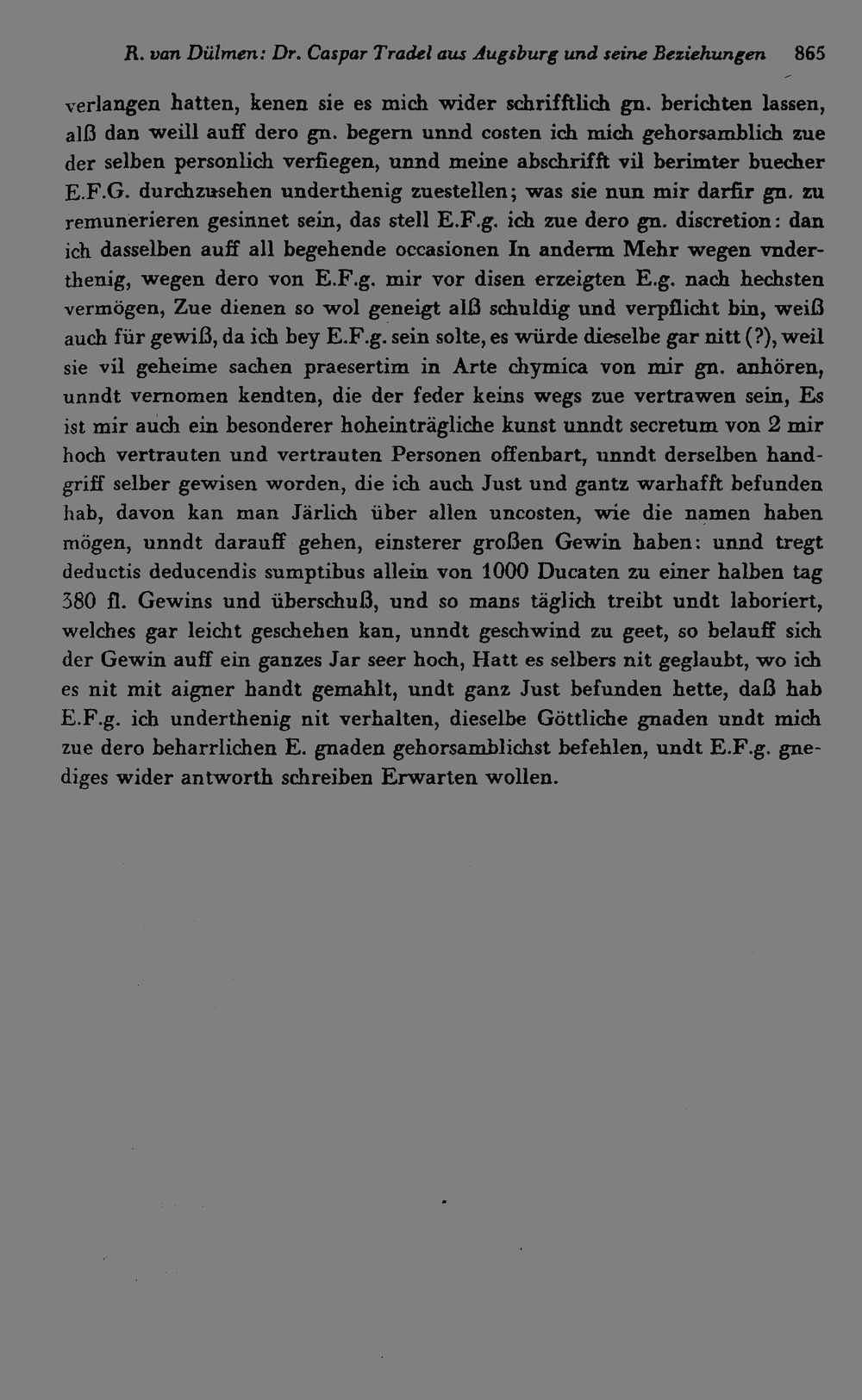 R. van Dülmen: Dr. Caspar Tradel aus Augsburg und seine Beziehungen 865

verlangen hatten, kenen sie es mich wider schrifftlich gn. berichten lassen, alß dan weill auff dero gn. begern unnd costen ich mich gehorsamblich zue der selben personlich verfiegen, unnd meine abschrifft vil berimter buecher E.F.G. durchzusehen underthenig zuestellen; was sie nun mir darfir gn. zu remunerieren gesinnet sein, das stell E.F.g. ich zue dero gn. discretion: dan ich dasselben auff all begehende occasionen In anderm Mehr wegen vnderthenig, wegen dero von E.F.g. mir vor disen erzeigten E.g. nach hechsten vermögen, Zue dienen so wol geneigt alß schuldig und verpflicht bin, weiß auch für gewiß, da ich bey E.F.g. sein solte, es würde dieselbe gar nitt (?), weil sie vil geheime sachen praesertim in Arte chymica von mir gn. anhören, unndt vernomen kendten, die der feder keins wegs zue vertrawen sein, Es ist mir auch ein besonderer hoheinträgliche kunst unndt secretum von 2 mir hoch vertrauten und vertrauten Personen offenbart, unndt derselben handgriff selber gewisen worden, die ich auch Just und gantz warhafft befunden hab, davon kan man Järlich über allen uncosten, wie die namen haben mögen, unndt darauff gehen, einsterer großen Gewin haben: unnd tregt deductis deducendis sumptibus allein von 1000 Ducaten zu einer halben tag 380 fl. Gewins und überschuß, und so mans täglich treibt undt laboriert, welches gar leicht geschehen kan, unndt geschwind zu geet, so belauff sich der Gewin auff ein ganzes Jar seer hoch, Hatt es selbers nit geglaubt, wo ich es nit mit aigner handt gemahlt, undt ganz Just befunden hette, daß hab E.F.g. ich underthenig nit verhalten, dieselbe Göttliche gnaden undt mich zue dero beharrlichen E. gnaden gehorsamblichst befehlen, undt E.F.g. gnediges wider antworth schreiben Erwarten wollen.